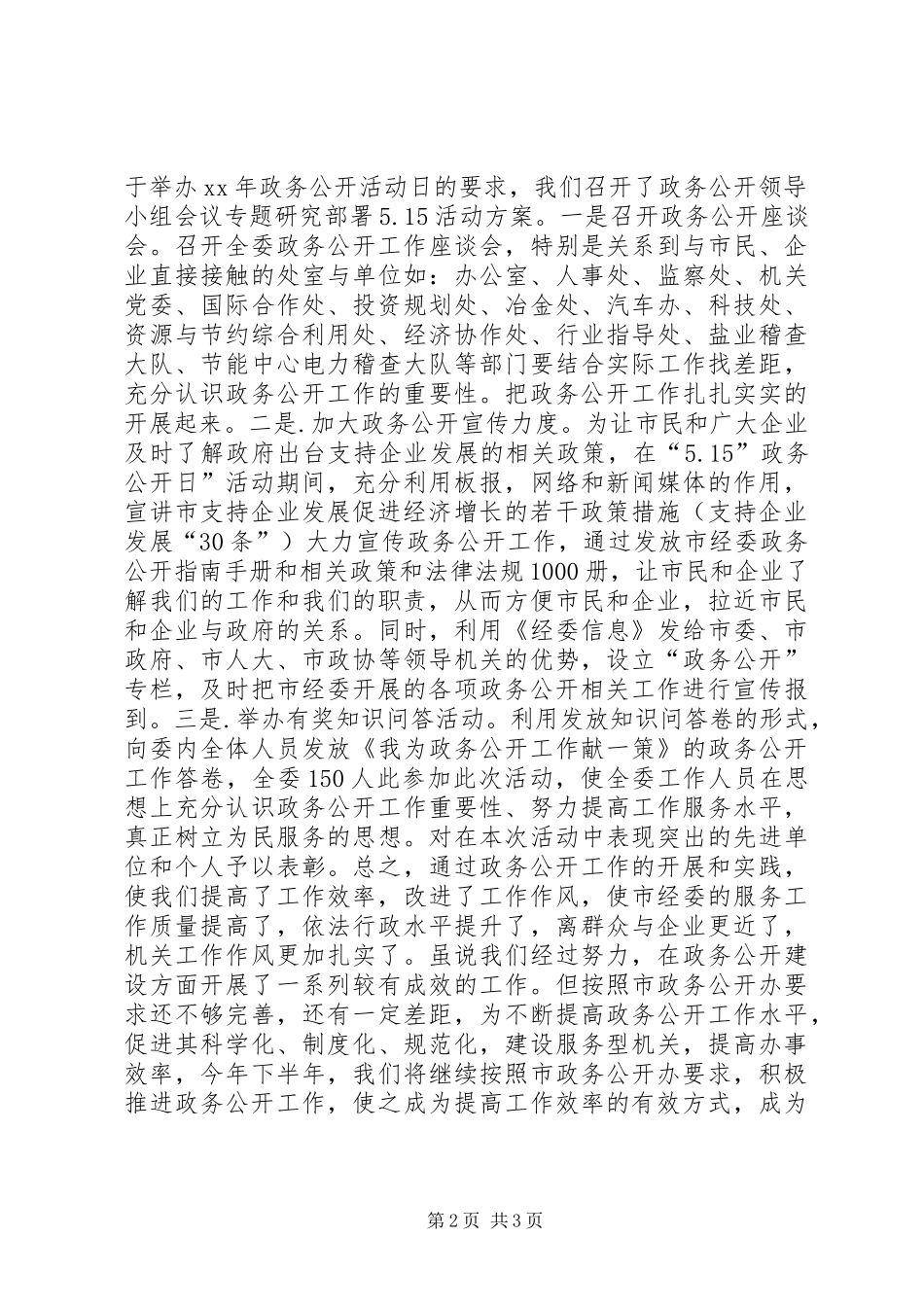 于举办xx年政务公开活动日的要求，我们召开了政务公开领导小组会议专题研究部署5.15活动方案。一是召开政务公开座谈会。召开全委政务公开工作座谈会，特别是关系到与市民、企业直接接触的处室与单位如：办公室、人事处、监察处、机关党委、国际合作处、投资规划处、冶金处、汽车办、科技处、资源与节约综合利用处、经济协作处、行业指导处、盐业稽查大队、节能中心电力稽查大队等部门要结合实际工作找差距，充分认识政务公开工作的重要性。把政务公开工作扎扎实实的开展起来。二是.加大政务公开宣传力度。为让市民和广大企业及时了解政府出台支持企业发展的相关政策，在“5.15”政务公开日”活动期间，充分利用板报，网络和新闻媒体的作用，宣讲市支持企业发展促进经济增长的若干政策措施（支持企业发展“30条”）大力宣传政务公开工作，通过发放市经委政务公开指南手册和相关政策和法律法规1000册，让市民和企业了解我们的工作和我们的职责，从而方便市民和企业，拉近市民和企业与政府的关系。同时，利用《经委信息》发给市委、市政府、市人大、市政协等领导机关的优势，设立“政务公开”专栏，及时把市经委开展的各项政务公开相关工作进行宣传报到。三是.举办有奖知识问答活动。利用发放知识问答卷的形式，向委内全体人员发放《我为政务公开工作献一策》的政务公开工作答卷，全委150人此参加此次活动，使全委工作人员在思想上充分认识政务公开工作重要性、努力提高工作服务水平，真正树立为民服务的思想。对在本次活动中表现突出的先进单位和个人予以表彰。总之，通过政务公开工作的开展和实践，使我们提高了工作效率，改进了工作作风，使市经委的服务工作质量提高了，依法行政水平提升了，离群众与企业更近了，机关工作作风更加扎实了。虽说我们经过努力，在政务公开建设方面开展了一系列较有成效的工作。但按照市政务公开办要求还不够完善，还有一定差距，为不断提高政务公开工作水平，促进其科学化、制度化、规范化，建设服务型机关，提高办事效率，今年下半年，我们将继续按照市政务公开办要求，积极推进政务公开工作，使之成为提高工作效率的有效方式，成为

第2页 共3页